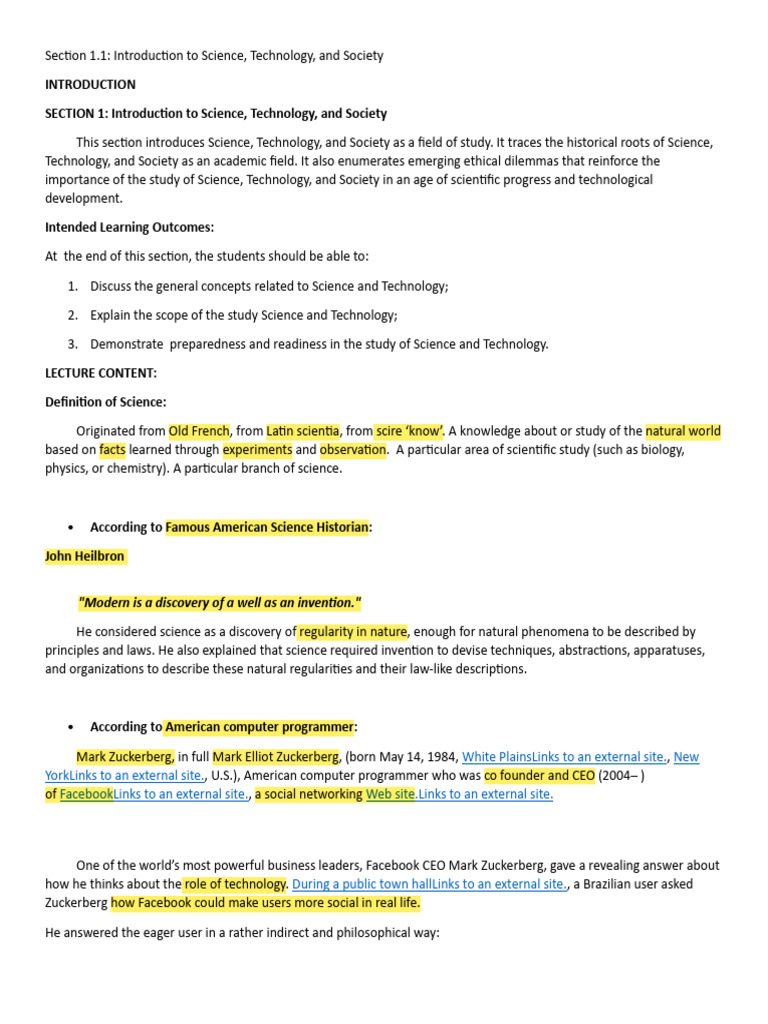 Section 1.1: Introduction to Science, Technology, and Society

INTRODUCTION

SECTION 1: Introduction to Science, Technology, and Society

This section introduces Science, Technology, and Society as a field of study. It traces the historical roots of Science, Technology, and Society as an academic field. It also enumerates emerging ethical dilemmas that reinforce the importance of the study of Science, Technology, and Society in an age of scientific progress and technological development.

Intended Learning Outcomes:

At the end of this section, the students should be able to:

1. Discuss the general concepts related to Science and Technology;

2. Explain the scope of the study Science and Technology;

3. Demonstrate preparedness and readiness in the study of Science and Technology.

LECTURE CONTENT:

Definition of Science:

Originated from Old French, from Latin scientia, from scire 'know'. A knowledge about or study of the natural world based on facts learned through experiments and observation. A particular area of scientific study (such as biology, physics, or chemistry). A particular branch of science.

• According to Famous American Science Historian:

John Heilbron

"Modern is a discovery of a well as an invention."

He considered science as a discovery of regularity in nature, enough for natural phenomena to be described by principles and laws. He also explained that science required invention to devise techniques, abstractions, apparatuses, and organizations to describe these natural regularities and their law-like descriptions.

• According to American computer programmer:

Mark Zuckerberg, in full Mark Elliot Zuckerberg, (born May 14, 1984, White PlainsLinks to an external site., New YorkLinks to an external site., U.S.), American computer programmer who was co founder and CEO (2004– ) of FacebookLinks to an external site., a social networking Web site.Links to an external site.

One of the world's most powerful business leaders, Facebook CEO Mark Zuckerberg, gave a revealing answer about how he thinks about the role of technology. During a public town hallLinks to an external site., a Brazilian user asked Zuckerberg how Facebook could make users more social in real life.

He answered the eager user in a rather indirect and philosophical way: